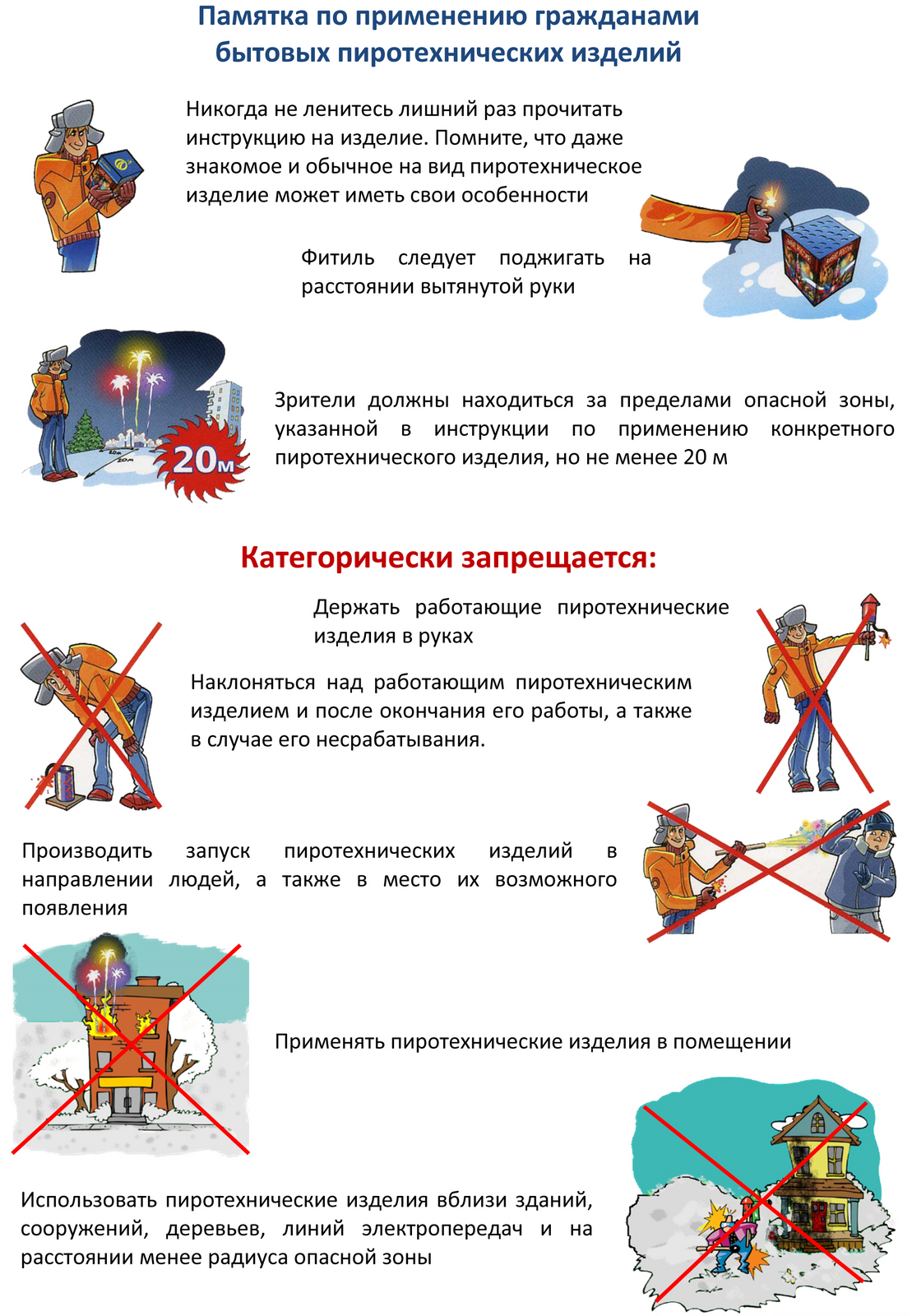 Памятка по применению гражданами бытовых пиротехнических изделий

Никогда не ленитесь лишний раз прочитать инструкцию на изделие. Помните, что даже знакомое и обычное на вид пиротехническое изделие может иметь свои особенности

Фитиль следует поджигать на расстоянии вытянутой руки

20м

Зрители должны находиться за пределами опасной зоны, указанной в инструкции по применению конкретного пиротехнического изделия, но не менее 20 м

Категорически запрещается:

Держать работающие пиротехнические изделия в руках

Наклоняться над работающим пиротехническим изделием и после окончания его работы, а также в случае его несрабатывания.

Производить запуск пиротехнических изделий в направлении людей, а также в место их возможного появления

Применять пиротехнические изделия в помещении

Использовать пиротехнические изделия вблизи зданий, сооружений, деревьев, линий электропередач и на расстоянии менее радиуса опасной зоны